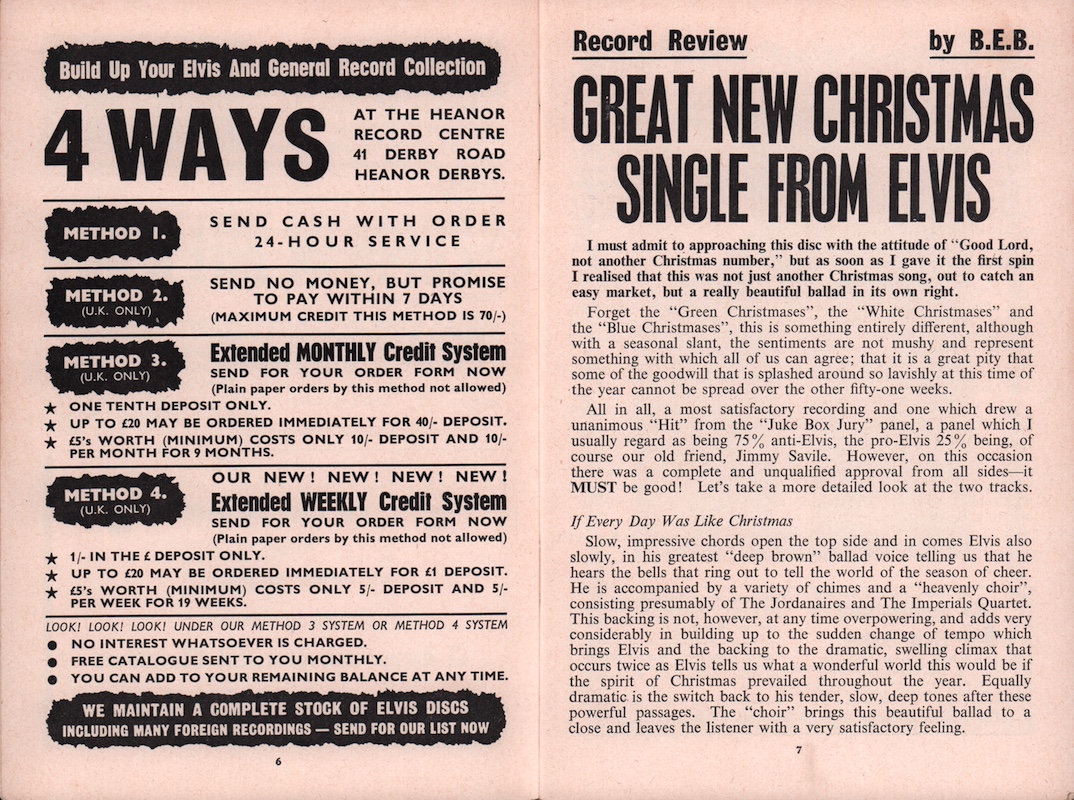 Build Up Your Elvis And General Record Collection

4 WAYS

AT THE HEANOR RECORD CENTRE 41 DERBY ROAD HEANOR DERBYS.

METHOD 1.

SEND CASH WITH ORDER 24-HOUR SERVICE

METHOD 2. (U.K. ONLY)

SEND NO MONEY, BUT PROMISE TO PAY WITHIN 7 DAYS (MAXIMUM CREDIT THIS METHOD IS 70/-)

METHOD 3. (U.K. ONLY)

Extended MONTHLY Credit System
SEND FOR YOUR ORDER FORM NOW
(Plain paper orders by this method not allowed)

★ ONE TENTH DEPOSIT ONLY.
★ UP TO £20 MAY BE ORDERED IMMEDIATELY FOR 40/- DEPOSIT.
★ £5's WORTH (MINIMUM) COSTS ONLY 10/- DEPOSIT AND 10/- PER MONTH FOR 9 MONTHS.

METHOD 4. (U.K. ONLY)

OUR NEW! NEW! NEW! NEW!
Extended WEEKLY Credit System
SEND FOR YOUR ORDER FORM NOW
(Plain paper orders by this method not allowed)

★ 1/- IN THE £ DEPOSIT ONLY.
★ UP TO £20 MAY BE ORDERED IMMEDIATELY FOR £1 DEPOSIT.
★ £5's WORTH (MINIMUM) COSTS ONLY 5/- DEPOSIT AND 5/- PER WEEK FOR 19 WEEKS.

LOOK! LOOK! LOOK! UNDER OUR METHOD 3 SYSTEM OR METHOD 4 SYSTEM
● NO INTEREST WHATSOEVER IS CHARGED.
● FREE CATALOGUE SENT TO YOU MONTHLY.
● YOU CAN ADD TO YOUR REMAINING BALANCE AT ANY TIME.

WE MAINTAIN A COMPLETE STOCK OF ELVIS DISCS INCLUDING MANY FOREIGN RECORDINGS — SEND FOR OUR LIST NOW

6

Record Review by B.E.B.

GREAT NEW CHRISTMAS SINGLE FROM ELVIS

I must admit to approaching this disc with the attitude of "Good Lord, not another Christmas number," but as soon as I gave it the first spin I realised that this was not just another Christmas song, out to catch an easy market, but a really beautiful ballad in its own right.

Forget the "Green Christmases", the "White Christmases" and the "Blue Christmases", this is something entirely different, although with a seasonal slant, the sentiments are not mushy and represent something with which all of us can agree; that it is a great pity that some of the goodwill that is splashed around so lavishly at this time of the year cannot be spread over the other fifty-one weeks.

All in all, a most satisfactory recording and one which drew a unanimous "Hit" from the "Juke Box Jury" panel, a panel which I usually regard as being 75% anti-Elvis, the pro-Elvis 25% being, of course our old friend, Jimmy Savile. However, on this occasion there was a complete and unqualified approval from all sides—it MUST be good! Let's take a more detailed look at the two tracks.

If Every Day Was Like Christmas

Slow, impressive chords open the top side and in comes Elvis also slowly, in his greatest "deep brown" ballad voice telling us that he hears the bells that ring out to tell the world of the season of cheer. He is accompanied by a variety of chimes and a "heavenly choir", consisting presumably of The Jordanaires and The Imperials Quartet. This backing is not, however, at any time overpowering, and adds very considerably in building up to the sudden change of tempo which brings Elvis and the backing to the dramatic, swelling climax that occurs twice as Elvis tells us what a wonderful world this would be if the spirit of Christmas prevailed throughout the year. Equally dramatic is the switch back to his tender, slow, deep tones after these powerful passages. The "choir" brings this beautiful ballad to a close and leaves the listener with a very satisfactory feeling.

7